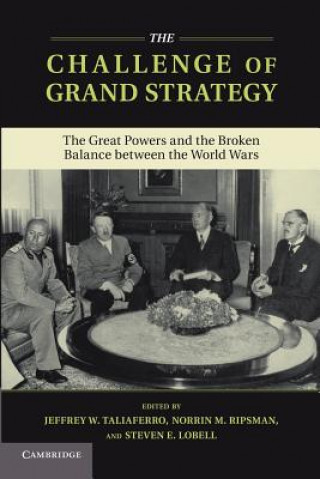 THE
CHALLENGE OF
GRAND STRATEGY

The Great Powers and the Broken Balance between the World Wars

EDITED BY
JEFFREY W. TALIAFERRO, NORRIN M. RIPSMAN,
AND STEVEN E. LOBELL

CAMBRIDGE